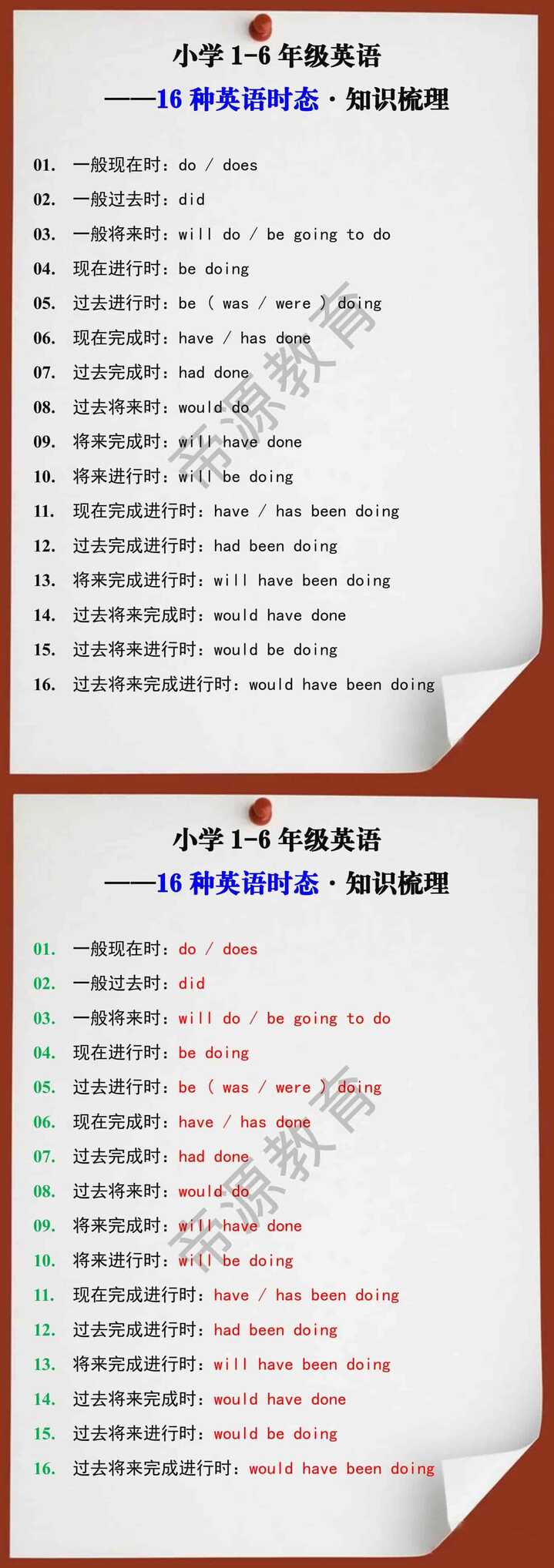 小学 1-6 年级英语
——16 种英语时态 · 知识梳理

01. 一般现在时：do / does
02. 一般过去时：did
03. 一般将来时：will do / be going to do
04. 现在进行时：be doing
05. 过去进行时：be ( was / were ) doing
06. 现在完成时：have / has done
07. 过去完成时：had done
08. 过去将来时：would do
09. 将来完成时：will have done
10. 将来进行时：will be doing
11. 现在完成进行时：have / has been doing
12. 过去完成进行时：had been doing
13. 将来完成进行时：will have been doing
14. 过去将来完成时：would have done
15. 过去将来进行时：would be doing
16. 过去将来完成进行时：would have been doing

帝源教育

小学 1-6 年级英语
——16 种英语时态 · 知识梳理

01. 一般现在时：do / does
02. 一般过去时：did
03. 一般将来时：will do / be going to do
04. 现在进行时：be doing
05. 过去进行时：be ( was / were ) doing
06. 现在完成时：have / has done
07. 过去完成时：had done
08. 过去将来时：would do
09. 将来完成时：will have done
10. 将来进行时：will be doing
11. 现在完成进行时：have / has been doing
12. 过去完成进行时：had been doing
13. 将来完成进行时：will have been doing
14. 过去将来完成时：would have done
15. 过去将来进行时：would be doing
16. 过去将来完成进行时：would have been doing

帝源教育